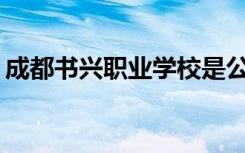 成都书兴职业学校是公